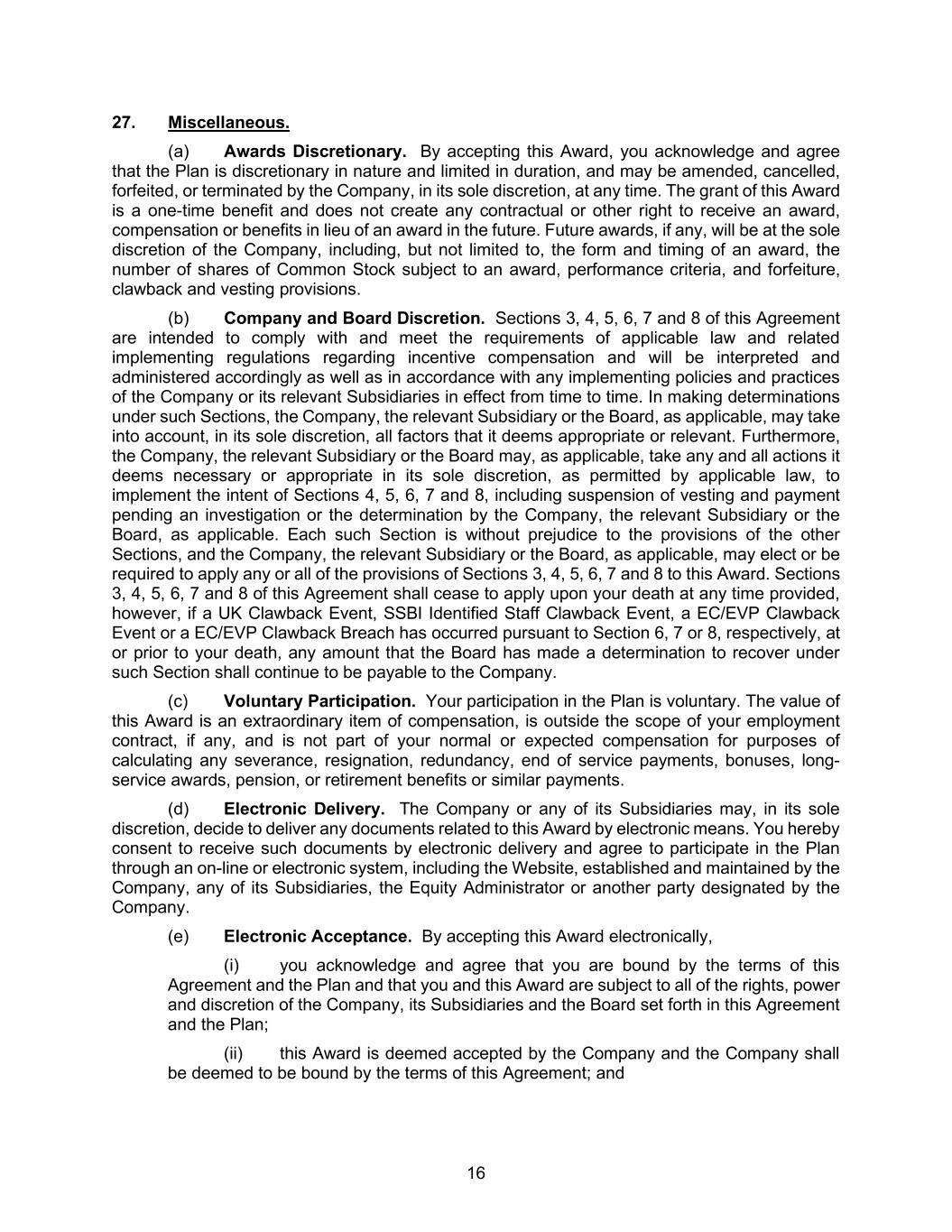 27. Miscellaneous.

(a) Awards Discretionary. By accepting this Award, you acknowledge and agree that the Plan is discretionary in nature and limited in duration, and may be amended, cancelled, forfeited, or terminated by the Company, in its sole discretion, at any time. The grant of this Award is a one-time benefit and does not create any contractual or other right to receive an award, compensation or benefits in lieu of an award in the future. Future awards, if any, will be at the sole discretion of the Company, including, but not limited to, the form and timing of an award, the number of shares of Common Stock subject to an award, performance criteria, and forfeiture, clawback and vesting provisions.

(b) Company and Board Discretion. Sections 3, 4, 5, 6, 7 and 8 of this Agreement are intended to comply with and meet the requirements of applicable law and related implementing regulations regarding incentive compensation and will be interpreted and administered accordingly as well as in accordance with any implementing policies and practices of the Company or its relevant Subsidiaries in effect from time to time. In making determinations under such Sections, the Company, the relevant Subsidiary or the Board, as applicable, may take into account, in its sole discretion, all factors that it deems appropriate or relevant. Furthermore, the Company, the relevant Subsidiary or the Board may, as applicable, take any and all actions it deems necessary or appropriate in its sole discretion, as permitted by applicable law, to implement the intent of Sections 4, 5, 6, 7 and 8, including suspension of vesting and payment pending an investigation or the determination by the Company, the relevant Subsidiary or the Board, as applicable. Each such Section is without prejudice to the provisions of the other Sections, and the Company, the relevant Subsidiary or the Board, as applicable, may elect or be required to apply any or all of the provisions of Sections 3, 4, 5, 6, 7 and 8 to this Award. Sections 3, 4, 5, 6, 7 and 8 of this Agreement shall cease to apply upon your death at any time provided, however, if a UK Clawback Event, SSBI Identified Staff Clawback Event, a EC/EVP Clawback Event or a EC/EVP Clawback Breach has occurred pursuant to Section 6, 7 or 8, respectively, at or prior to your death, any amount that the Board has made a determination to recover under such Section shall continue to be payable to the Company.

(c) Voluntary Participation. Your participation in the Plan is voluntary. The value of this Award is an extraordinary item of compensation, is outside the scope of your employment contract, if any, and is not part of your normal or expected compensation for purposes of calculating any severance, resignation, redundancy, end of service payments, bonuses, long-service awards, pension, or retirement benefits or similar payments.

(d) Electronic Delivery. The Company or any of its Subsidiaries may, in its sole discretion, decide to deliver any documents related to this Award by electronic means. You hereby consent to receive such documents by electronic delivery and agree to participate in the Plan through an on-line or electronic system, including the Website, established and maintained by the Company, any of its Subsidiaries, the Equity Administrator or another party designated by the Company.

(e) Electronic Acceptance. By accepting this Award electronically,

(i) you acknowledge and agree that you are bound by the terms of this Agreement and the Plan and that you and this Award are subject to all of the rights, power and discretion of the Company, its Subsidiaries and the Board set forth in this Agreement and the Plan;

(ii) this Award is deemed accepted by the Company and the Company shall be deemed to be bound by the terms of this Agreement; and

16